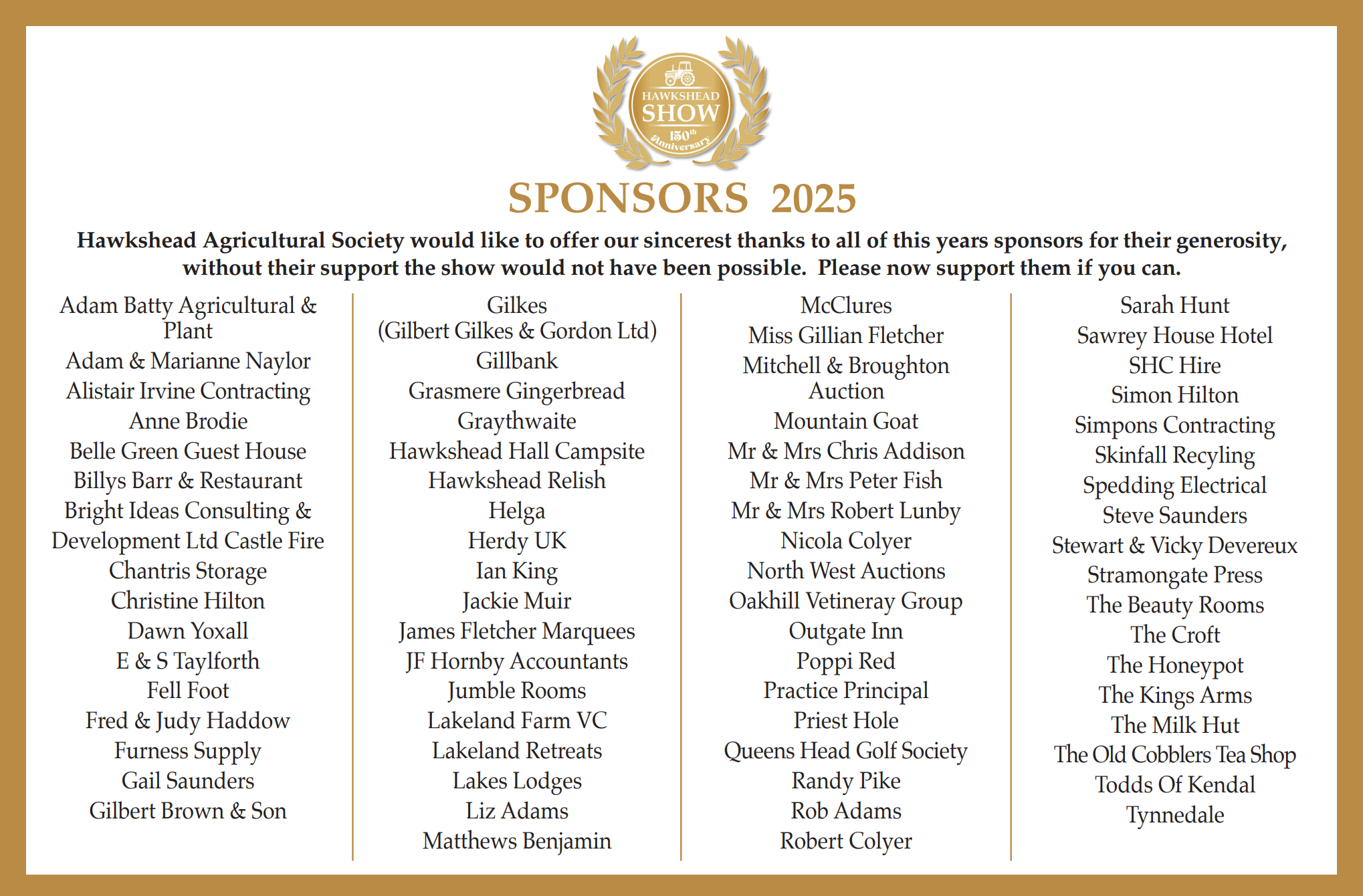 HAWKSHEAD SHOW 150th Anniversary

SPONSORS 2025

Hawkshead Agricultural Society would like to offer our sincerest thanks to all of this years sponsors for their generosity, without their support the show would not have been possible. Please now support them if you can.

Adam Batty Agricultural & Plant
Adam & Marianne Naylor
Alistair Irvine Contracting
Anne Brodie
Belle Green Guest House
Billys Barr & Restaurant
Bright Ideas Consulting & Development Ltd Castle Fire
Chantris Storage
Christine Hilton
Dawn Yoxall
E & S Taylforth
Fell Foot
Fred & Judy Haddow
Furness Supply
Gail Saunders
Gilbert Brown & Son

Gilkes
(Gilbert Gilkes & Gordon Ltd)
Gillbank
Grasmere Gingerbread
Graythwaite
Hawkshead Hall Campsite
Hawkshead Relish
Helga
Herdy UK
Ian King
Jackie Muir
James Fletcher Marquees
JF Hornby Accountants
Jumble Rooms
Lakeland Farm VC
Lakeland Retreats
Lakes Lodges
Liz Adams
Matthews Benjamin

McClures
Miss Gillian Fletcher
Mitchell & Broughton Auction
Mountain Goat
Mr & Mrs Chris Addison
Mr & Mrs Peter Fish
Mr & Mrs Robert Lunby
Nicola Colyer
North West Auctions
Oakhill Vetineray Group
Outgate Inn
Poppi Red
Practice Principal
Priest Hole
Queens Head Golf Society
Randy Pike
Rob Adams
Robert Colyer

Sarah Hunt
Sawrey House Hotel
SHC Hire
Simon Hilton
Simpons Contracting
Skinfall Recyling
Spedding Electrical
Steve Saunders
Stewart & Vicky Devereux
Stramongate Press
The Beauty Rooms
The Croft
The Honeypot
The Kings Arms
The Milk Hut
The Old Cobblers Tea Shop
Todds Of Kendal
Tynnedale